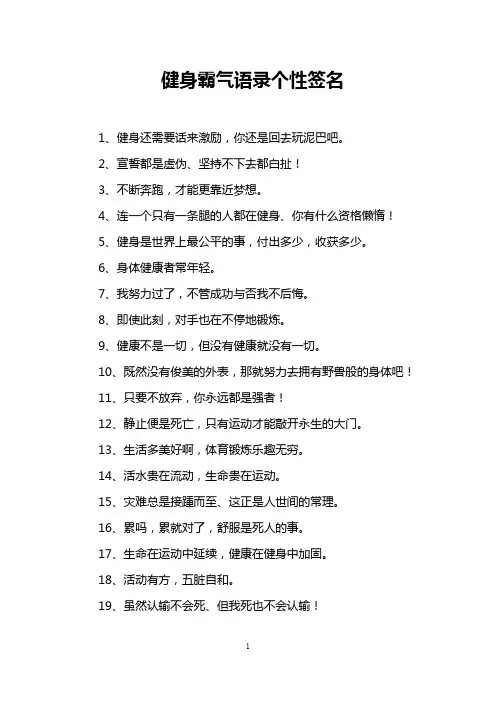 健身霸气语录个性签名

1、健身还需要话来激励，你还是回去玩泥巴吧。

2、宣誓都是虚伪、坚持不下去都白扯！

3、不断奔跑，才能更靠近梦想。

4、连一个只有一条腿的人都在健身、你有什么资格懒惰！

5、健身是世界上最公平的事，付出多少，收获多少。

6、身体健康者常年轻。

7、我努力过了，不管成功与否我不后悔。

8、即使此刻，对手也在不停地锻炼。

9、健康不是一切，但没有健康就没有一切。

10、既然没有俊美的外表，那就努力去拥有野兽般的身体吧！

11、只要不放弃，你永远都是强者！

12、静止便是死亡，只有运动才能敲开永生的大门。

13、生活多美好啊，体育锻炼乐趣无穷。

14、活水贵在流动，生命贵在运动。

15、灾难总是接踵而至、这正是人世间的常理。

16、累吗，累就对了，舒服是死人的事。

17、生命在运动中延续，健康在健身中加固。

18、活动有方，五脏自和。

19、虽然认输不会死、但我死也不会认输！

1